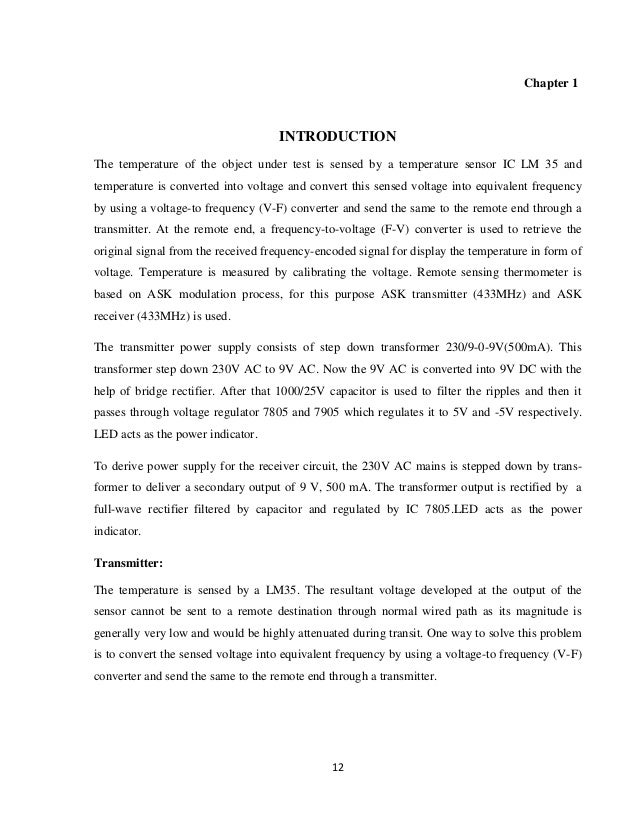 Chapter 1

INTRODUCTION

The temperature of the object under test is sensed by a temperature sensor IC LM 35 and temperature is converted into voltage and convert this sensed voltage into equivalent frequency by using a voltage-to frequency (V-F) converter and send the same to the remote end through a transmitter. At the remote end, a frequency-to-voltage (F-V) converter is used to retrieve the original signal from the received frequency-encoded signal for display the temperature in form of voltage. Temperature is measured by calibrating the voltage. Remote sensing thermometer is based on ASK modulation process, for this purpose ASK transmitter (433MHz) and ASK receiver (433MHz) is used.

The transmitter power supply consists of step down transformer 230/9-0-9V(500mA). This transformer step down 230V AC to 9V AC. Now the 9V AC is converted into 9V DC with the help of bridge rectifier. After that 1000/25V capacitor is used to filter the ripples and then it passes through voltage regulator 7805 and 7905 which regulates it to 5V and -5V respectively. LED acts as the power indicator.

To derive power supply for the receiver circuit, the 230V AC mains is stepped down by transformer to deliver a secondary output of 9 V, 500 mA. The transformer output is rectified by a full-wave rectifier filtered by capacitor and regulated by IC 7805.LED acts as the power indicator.

Transmitter:

The temperature is sensed by a LM35. The resultant voltage developed at the output of the sensor cannot be sent to a remote destination through normal wired path as its magnitude is generally very low and would be highly attenuated during transit. One way to solve this problem is to convert the sensed voltage into equivalent frequency by using a voltage-to frequency (V-F) converter and send the same to the remote end through a transmitter.

12